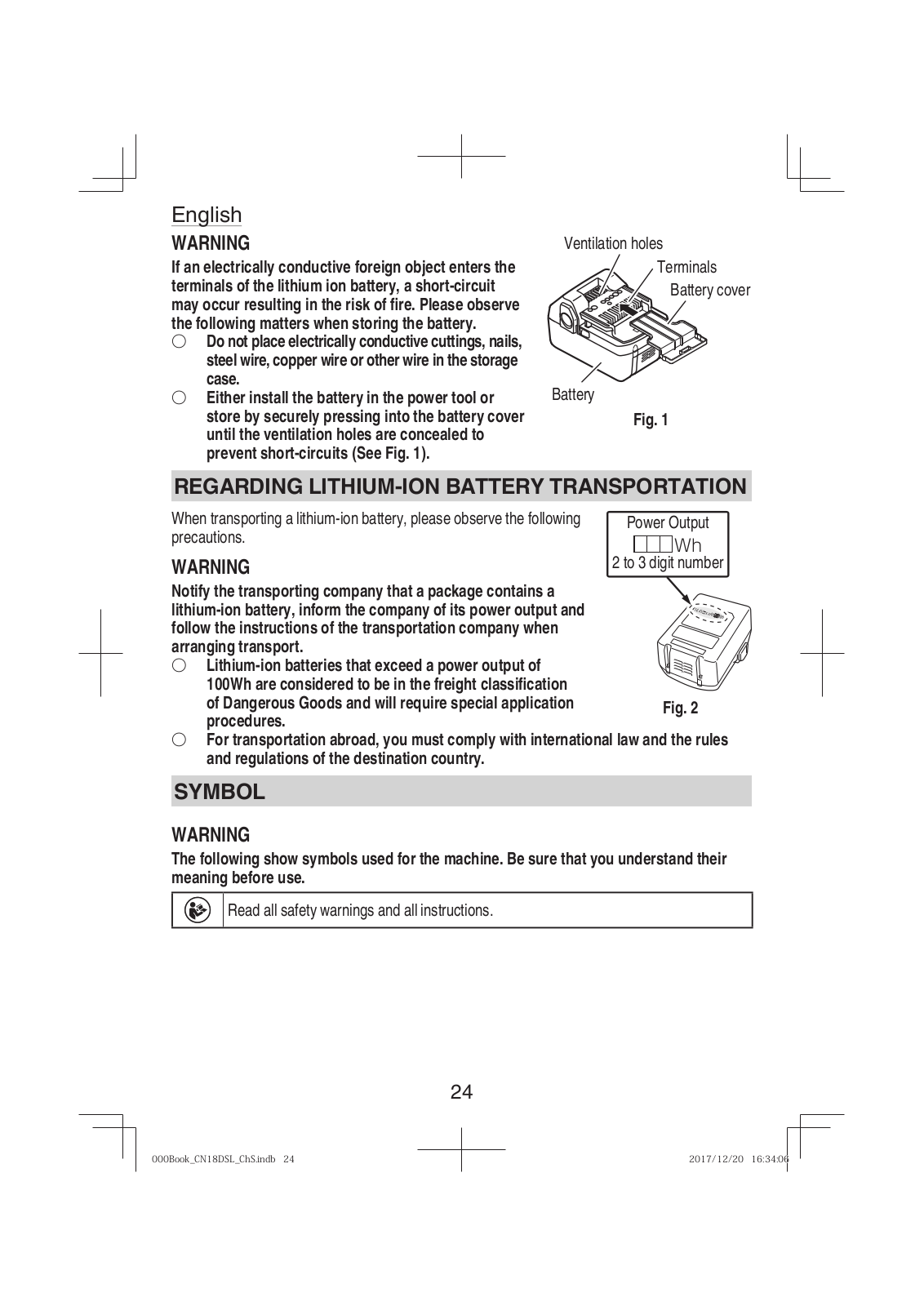 English

WARNING

If an electrically conductive foreign object enters the terminals of the lithium ion battery, a short-circuit may occur resulting in the risk of fire. Please observe the following matters when storing the battery.

○ Do not place electrically conductive cuttings, nails, steel wire, copper wire or other wire in the storage case.

○ Either install the battery in the power tool or store by securely pressing into the battery cover until the ventilation holes are concealed to prevent short-circuits (See Fig. 1).

Ventilation holes

Terminals

Battery cover

Battery

Fig. 1

REGARDING LITHIUM-ION BATTERY TRANSPORTATION

When transporting a lithium-ion battery, please observe the following precautions.

WARNING

Notify the transporting company that a package contains a lithium-ion battery, inform the company of its power output and follow the instructions of the transportation company when arranging transport.

○ Lithium-ion batteries that exceed a power output of 100Wh are considered to be in the freight classification of Dangerous Goods and will require special application procedures.

○ For transportation abroad, you must comply with international law and the rules and regulations of the destination country.

Power Output

Wh

2 to 3 digit number

Fig. 2

SYMBOL

WARNING

The following show symbols used for the machine. Be sure that you understand their meaning before use.

| | Read all safety warnings and all instructions. |
|---|---|

24

000Book_CN18DSL_ChS.indb 24

2017/12/20 16:34:06